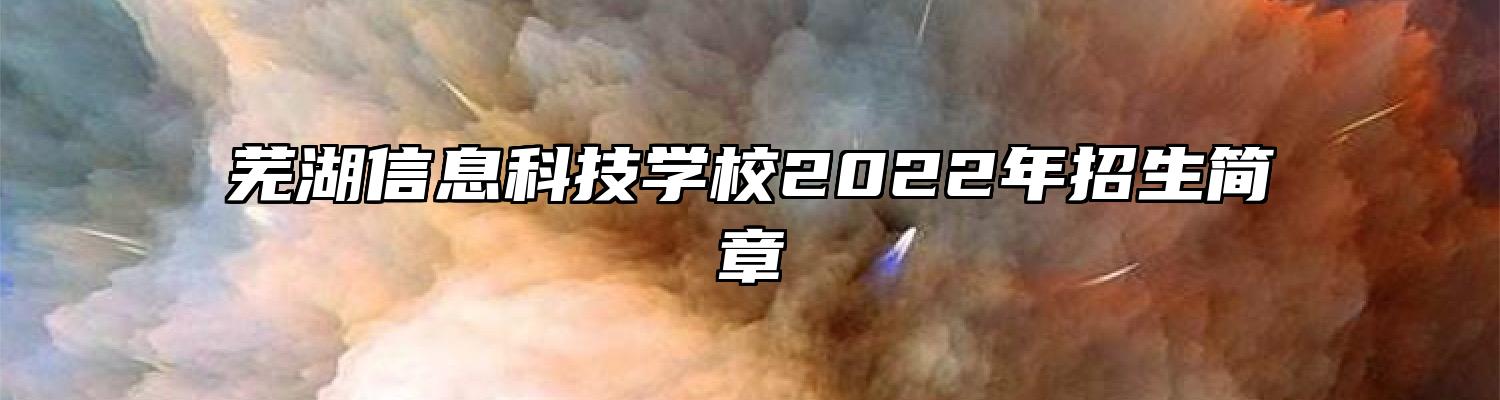 芜湖信息科技学校2022年招生简章